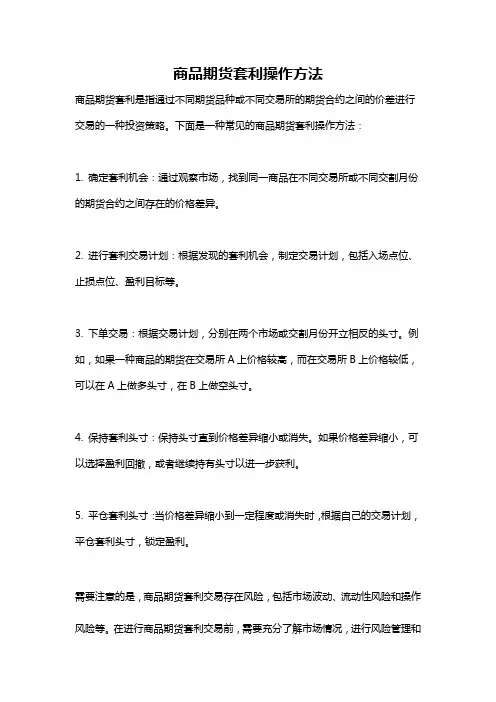 商品期货套利操作方法

商品期货套利是指通过不同期货品种或不同交易所的期货合约之间的价差进行交易的一种投资策略。下面是一种常见的商品期货套利操作方法：

1. 确定套利机会：通过观察市场，找到同一商品在不同交易所或不同交割月份的期货合约之间存在的价格差异。

2. 进行套利交易计划：根据发现的套利机会，制定交易计划，包括入场点位、止损点位、盈利目标等。

3. 下单交易：根据交易计划，分别在两个市场或交割月份开立相反的头寸。例如，如果一种商品的期货在交易所 A 上价格较高，而在交易所 B 上价格较低，可以在 A 上做多头寸，在 B 上做空头寸。

4. 保持套利头寸：保持头寸直到价格差异缩小或消失。如果价格差异缩小，可以选择盈利回撤，或者继续持有头寸以进一步获利。

5. 平仓套利头寸：当价格差异缩小到一定程度或消失时，根据自己的交易计划，平仓套利头寸，锁定盈利。

需要注意的是，商品期货套利交易存在风险，包括市场波动、流动性风险和操作风险等。在进行商品期货套利交易前，需要充分了解市场情况，进行风险管理和